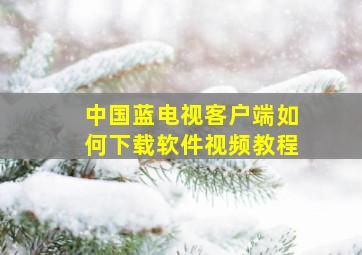 中国蓝电视客户端如何下载软件视频教程